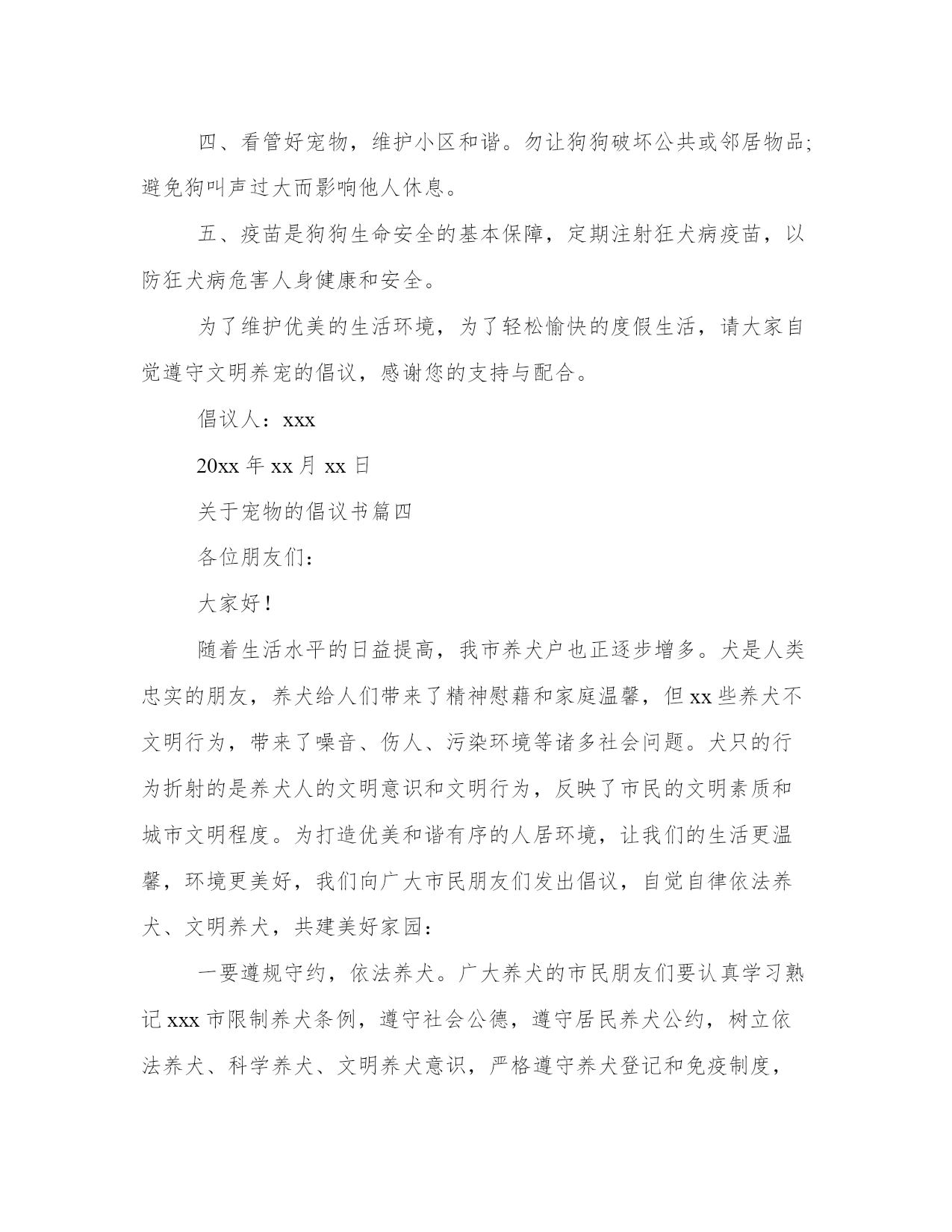 四、看管好宠物，维护小区和谐。勿让狗狗破坏公共或邻居物品;避免狗叫声过大而影响他人休息。

五、疫苗是狗狗生命安全的基本保障，定期注射狂犬病疫苗，以防狂犬病危害人身健康和安全。

为了维护优美的生活环境，为了轻松愉快的度假生活，请大家自觉遵守文明养宠的倡议，感谢您的支持与配合。

倡议人：xxx

20xx 年 xx 月 xx 日

关于宠物的倡议书篇四

各位朋友们：

大家好！

随着生活水平的日益提高，我市养犬户也正逐步增多。犬是人类忠实的朋友，养犬给人们带来了精神慰藉和家庭温馨，但 xx 些养犬不文明行为，带来了噪音、伤人、污染环境等诸多社会问题。犬只的行为折射的是养犬人的文明意识和文明行为，反映了市民的文明素质和城市文明程度。为打造优美和谐有序的人居环境，让我们的生活更温馨，环境更美好，我们向广大市民朋友们发出倡议，自觉自律依法养犬、文明养犬，共建美好家园：

一要遵规守约，依法养犬。广大养犬的市民朋友们要认真学习熟记 xxx 市限制养犬条例，遵守社会公德，遵守居民养犬公约，树立依法养犬、科学养犬、文明养犬意识，严格遵守养犬登记和免疫制度，